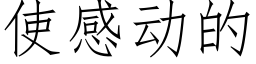 使感动的